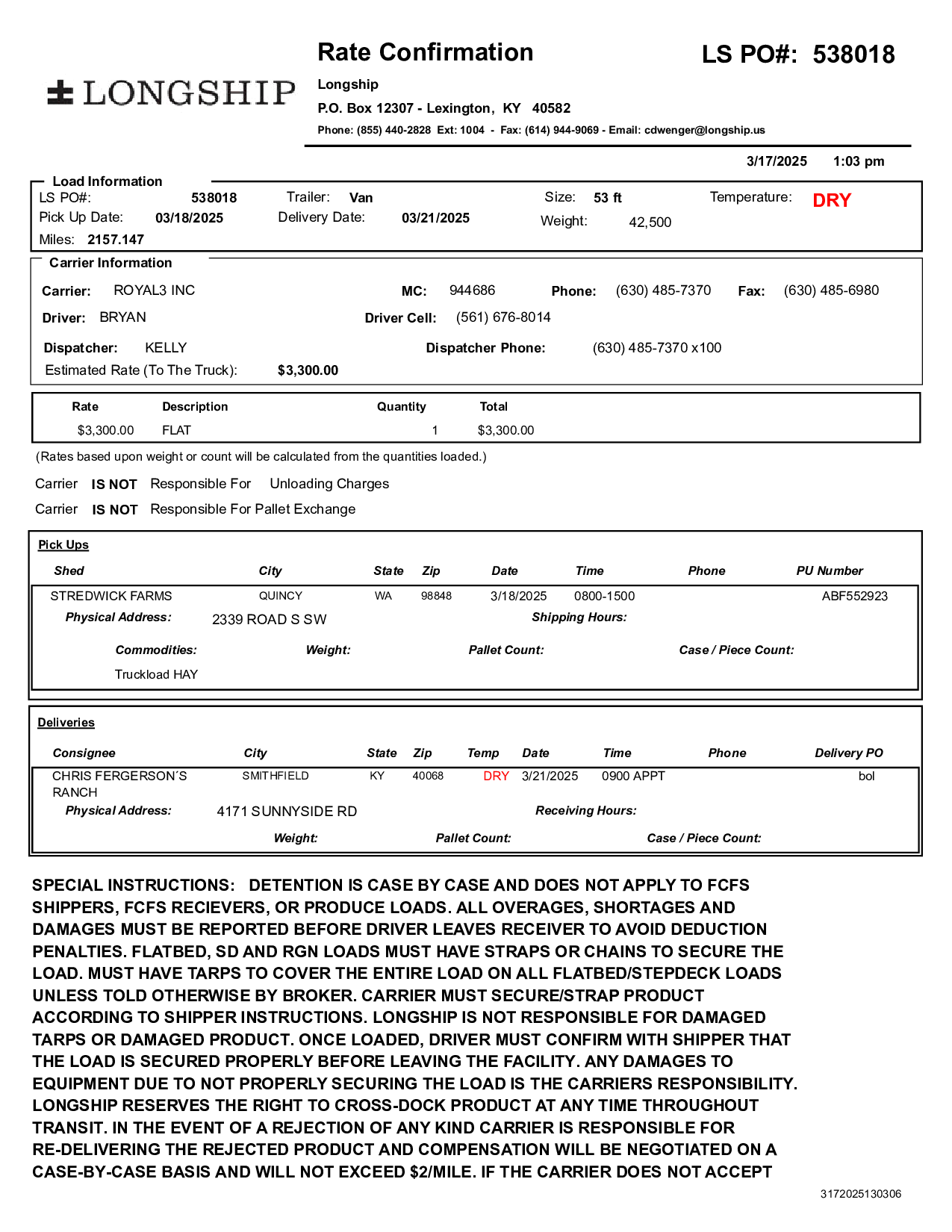 LONGSHIP

Rate Confirmation

LS PO#: 538018

Longship
P.O. Box 12307 - Lexington, KY 40582
Phone: (855) 440-2828 Ext: 1004 - Fax: (614) 944-9069 - Email: cdwenger@longship.us

3/17/2025 1:03 pm

Load Information
LS PO#: 538018 Trailer: Van Size: 53 ft Temperature: DRY
Pick Up Date: 03/18/2025 Delivery Date: 03/21/2025 Weight: 42,500
Miles: 2157.147

Carrier Information
Carrier: ROYAL3 INC MC: 944686 Phone: (630) 485-7370 Fax: (630) 485-6980
Driver: BRYAN Driver Cell: (561) 676-8014
Dispatcher: KELLY Dispatcher Phone: (630) 485-7370 x100
Estimated Rate (To The Truck): $3,300.00

| Rate | Description | Quantity | Total |
|---|---|---|---|
| $3,300.00 | FLAT | 1 | $3,300.00 |

(Rates based upon weight or count will be calculated from the quantities loaded.)

Carrier IS NOT Responsible For Unloading Charges
Carrier IS NOT Responsible For Pallet Exchange

Pick Ups

| Shed | City | State | Zip | Date | Time | Phone | PU Number |
|---|---|---|---|---|---|---|---|
| STREDWICK FARMS | QUINCY | WA | 98848 | 3/18/2025 | 0800-1500 | | ABF552923 |

Physical Address: 2339 ROAD S SW Shipping Hours:
Commodities: Weight: Pallet Count: Case / Piece Count:
Truckload HAY

Deliveries

| Consignee | City | State | Zip | Temp | Date | Time | Phone | Delivery PO |
|---|---|---|---|---|---|---|---|---|
| CHRIS FERGERSON´S RANCH | SMITHFIELD | KY | 40068 | DRY | 3/21/2025 | 0900 APPT | | bol |

Physical Address: 4171 SUNNYSIDE RD Receiving Hours:
Weight: Pallet Count: Case / Piece Count:

SPECIAL INSTRUCTIONS: DETENTION IS CASE BY CASE AND DOES NOT APPLY TO FCFS SHIPPERS, FCFS RECIEVERS, OR PRODUCE LOADS. ALL OVERAGES, SHORTAGES AND DAMAGES MUST BE REPORTED BEFORE DRIVER LEAVES RECEIVER TO AVOID DEDUCTION PENALTIES. FLATBED, SD AND RGN LOADS MUST HAVE STRAPS OR CHAINS TO SECURE THE LOAD. MUST HAVE TARPS TO COVER THE ENTIRE LOAD ON ALL FLATBED/STEPDECK LOADS UNLESS TOLD OTHERWISE BY BROKER. CARRIER MUST SECURE/STRAP PRODUCT ACCORDING TO SHIPPER INSTRUCTIONS. LONGSHIP IS NOT RESPONSIBLE FOR DAMAGED TARPS OR DAMAGED PRODUCT. ONCE LOADED, DRIVER MUST CONFIRM WITH SHIPPER THAT THE LOAD IS SECURED PROPERLY BEFORE LEAVING THE FACILITY. ANY DAMAGES TO EQUIPMENT DUE TO NOT PROPERLY SECURING THE LOAD IS THE CARRIERS RESPONSIBILITY. LONGSHIP RESERVES THE RIGHT TO CROSS-DOCK PRODUCT AT ANY TIME THROUGHOUT TRANSIT. IN THE EVENT OF A REJECTION OF ANY KIND CARRIER IS RESPONSIBLE FOR RE-DELIVERING THE REJECTED PRODUCT AND COMPENSATION WILL BE NEGOTIATED ON A CASE-BY-CASE BASIS AND WILL NOT EXCEED $2/MILE. IF THE CARRIER DOES NOT ACCEPT

3172025130306